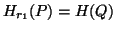 $H_{r_1}(P) = H(Q)$